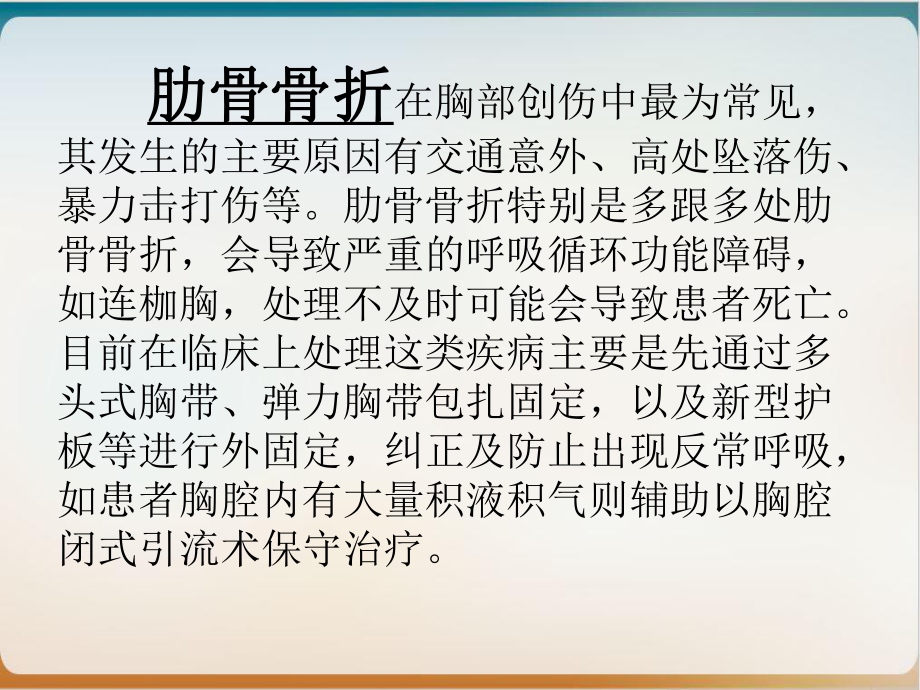 肋骨骨折在胸部创伤中最为常见，其发生的主要原因有交通意外、高处坠落伤、暴力击打伤等。肋骨骨折特别是多跟多处肋骨骨折，会导致严重的呼吸循环功能障碍，如连枷胸，处理不及时可能会导致患者死亡。目前在临床上处理这类疾病主要是先通过多头式胸带、弹力胸带包扎固定，以及新型护板等进行外固定，纠正及防止出现反常呼吸，如患者胸腔内有大量积液积气则辅助以胸腔闭式引流术保守治疗。